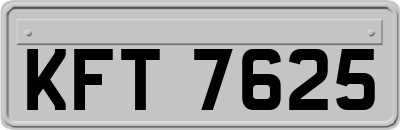 KFT 7625